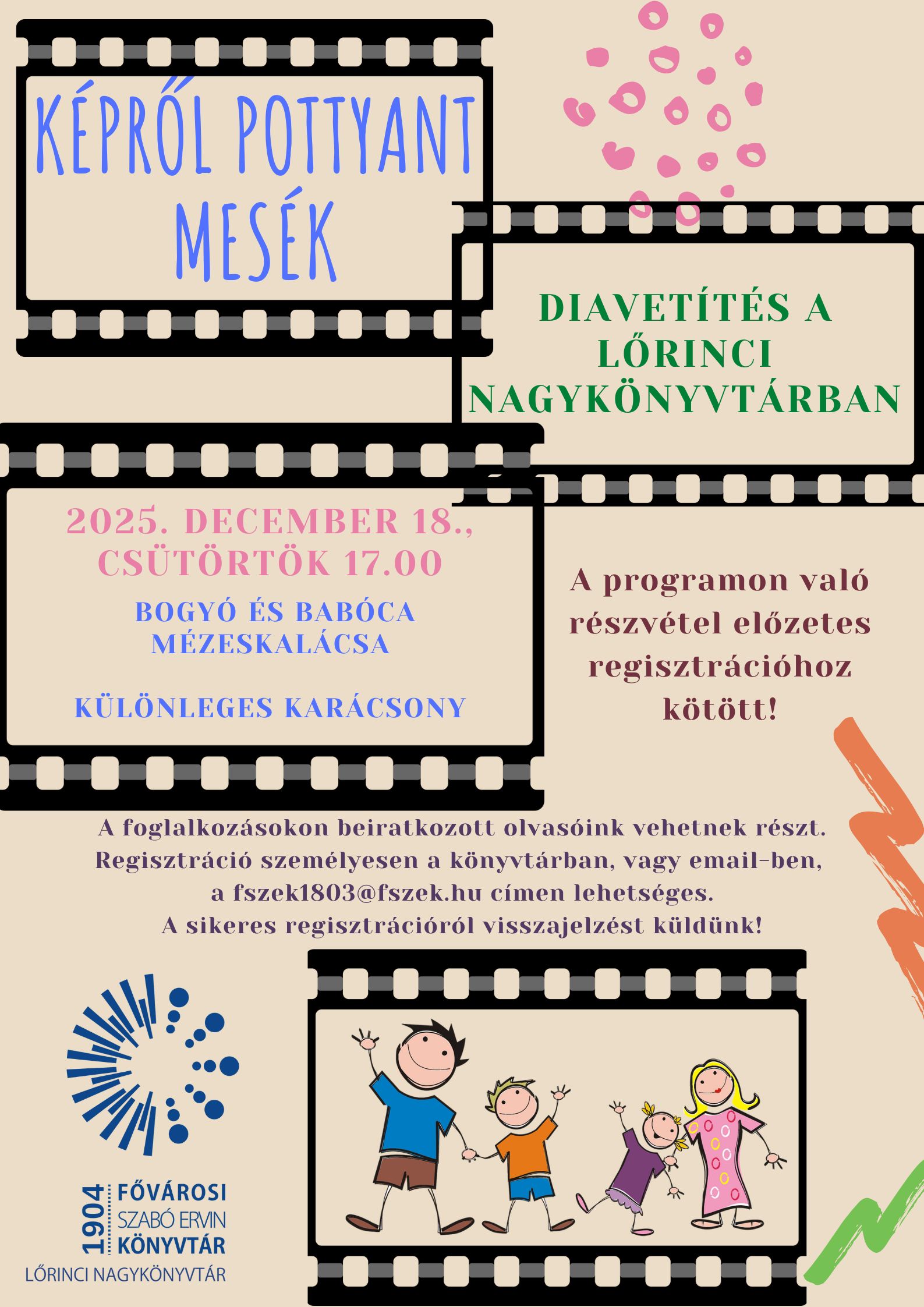 KÉPRŐL POTTYANT MESÉK

DIAVETÍTÉS A LŐRINCI NAGYKÖNYVTÁRBAN

2025. DECEMBER 18., CSÜTÖRTÖK 17.00

BOGYÓ ÉS BABÓCA MÉZESKALÁCSA

KÜLÖNLEGES KARÁCSONY

A programon való részvétel előzetes regisztrációhoz kötött!

A foglalkozásokon beiratkozott olvasóink vehetnek részt.
Regisztráció személyesen a könyvtárban, vagy email-ben,
a fszek1803@fszek.hu címen lehetséges.
A sikeres regisztrációról visszajelzést küldünk!

1904
FŐVÁROSI
SZABÓ ERVIN
KÖNYVTÁR
LŐRINCI NAGYKÖNYVTÁR